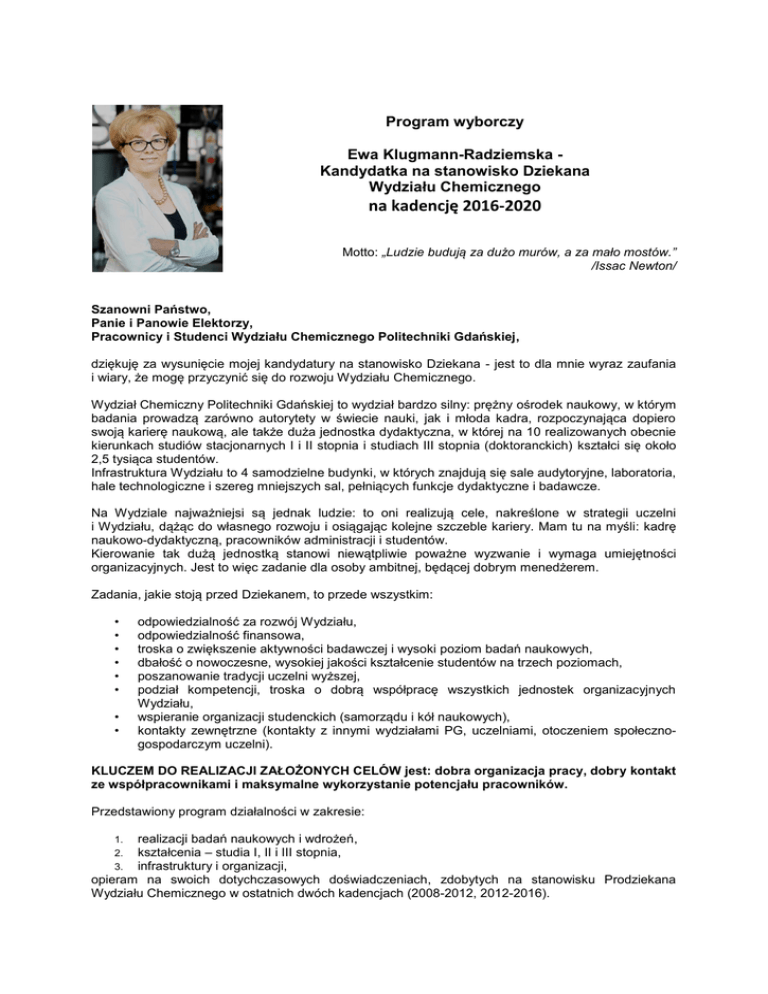 Program wyborczy

Ewa Klugmann-Radziemska - Kandydatka na stanowisko Dziekana Wydziału Chemicznego na kadencję 2016-2020

Motto: „Ludzie budują za dużo murów, a za mało mostów." /Issac Newton/

Szanowni Państwo,
Panie i Panowie Elektorzy,
Pracownicy i Studenci Wydziału Chemicznego Politechniki Gdańskiej,

dziękuję za wysunięcie mojej kandydatury na stanowisko Dziekana - jest to dla mnie wyraz zaufania i wiary, że mogę przyczynić się do rozwoju Wydziału Chemicznego.

Wydział Chemiczny Politechniki Gdańskiej to wydział bardzo silny: prężny ośrodek naukowy, w którym badania prowadzą zarówno autorytety w świecie nauki, jak i młoda kadra, rozpoczynająca dopiero swoją karierę naukową, ale także duża jednostka dydaktyczna, w której na 10 realizowanych obecnie kierunkach studiów stacjonarnych I i II stopnia i studiach III stopnia (doktoranckich) kształci się około 2,5 tysiąca studentów.
Infrastruktura Wydziału to 4 samodzielne budynki, w których znajdują się sale audytoryjne, laboratoria, hale technologiczne i szereg mniejszych sal, pełniących funkcje dydaktyczne i badawcze.

Na Wydziale najważniejsi są jednak ludzie: to oni realizują cele, nakreślone w strategii uczelni i Wydziału, dążąc do własnego rozwoju i osiągając kolejne szczeble kariery. Mam tu na myśli: kadrę naukowo-dydaktyczną, pracowników administracji i studentów.
Kierowanie tak dużą jednostką stanowi niewątpliwie poważne wyzwanie i wymaga umiejętności organizacyjnych. Jest to więc zadanie dla osoby ambitnej, będącej dobrym menedżerem.

Zadania, jakie stoją przed Dziekanem, to przede wszystkim:

• odpowiedzialność za rozwój Wydziału,
• odpowiedzialność finansowa,
• troska o zwiększenie aktywności badawczej i wysoki poziom badań naukowych,
• dbałość o nowoczesne, wysokiej jakości kształcenie studentów na trzech poziomach,
• poszanowanie tradycji uczelni wyższej,
• podział kompetencji, troska o dobrą współpracę wszystkich jednostek organizacyjnych Wydziału,
• wspieranie organizacji studenckich (samorządu i kół naukowych),
• kontakty zewnętrzne (kontakty z innymi wydziałami PG, uczelniami, otoczeniem społeczno-gospodarczym uczelni).

KLUCZEM DO REALIZACJI ZAŁOŻONYCH CELÓW jest: dobra organizacja pracy, dobry kontakt ze współpracownikami i maksymalne wykorzystanie potencjału pracowników.

Przedstawiony program działalności w zakresie:

1. realizacji badań naukowych i wdrożeń,
2. kształcenia – studia I, II i III stopnia,
3. infrastruktury i organizacji,
opieram na swoich dotychczasowych doświadczeniach, zdobytych na stanowisku Prodziekana Wydziału Chemicznego w ostatnich dwóch kadencjach (2008-2012, 2012-2016).